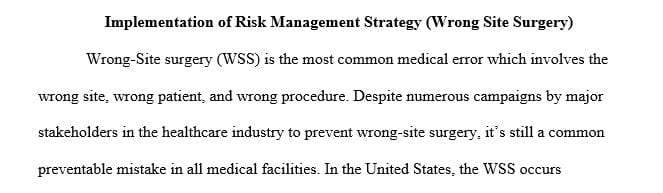 Implementation of Risk Management Strategy (Wrong Site Surgery)

Wrong-Site surgery (WSS) is the most common medical error which involves the wrong site, wrong patient, and wrong procedure. Despite numerous campaigns by major stakeholders in the healthcare industry to prevent wrong-site surgery, it's still a common preventable mistake in all medical facilities. In the United States, the WSS occurs